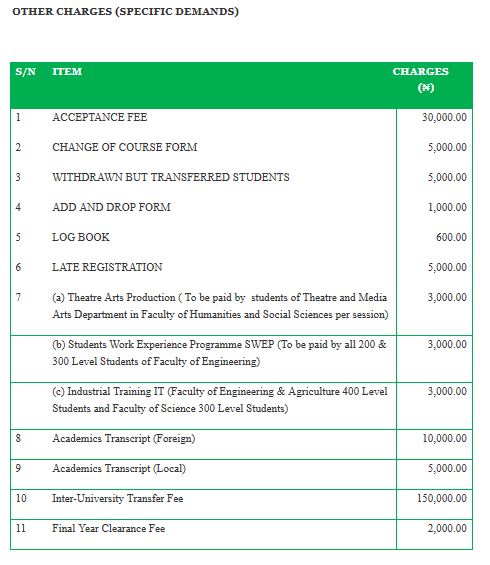 OTHER CHARGES (SPECIFIC DEMANDS)

| S/N | ITEM | CHARGES (₦) |
|---|---|---|
| 1 | ACCEPTANCE FEE | 30,000.00 |
| 2 | CHANGE OF COURSE FORM | 5,000.00 |
| 3 | WITHDRAWN BUT TRANSFERRED STUDENTS | 5,000.00 |
| 4 | ADD AND DROP FORM | 1,000.00 |
| 5 | LOG BOOK | 600.00 |
| 6 | LATE REGISTRATION | 5,000.00 |
| 7 | (a) Theatre Arts Production ( To be paid by students of Theatre and Media Arts Department in Faculty of Humanities and Social Sciences per session) | 3,000.00 |
| | (b) Students Work Experience Programme SWEP (To be paid by all 200 & 300 Level Students of Faculty of Engineering) | 3,000.00 |
| | (c) Industrial Training IT (Faculty of Engineering & Agriculture 400 Level Students and Faculty of Science 300 Level Students) | 3,000.00 |
| 8 | Academics Transcript (Foreign) | 10,000.00 |
| 9 | Academics Transcript (Local) | 5,000.00 |
| 10 | Inter-University Transfer Fee | 150,000.00 |
| 11 | Final Year Clearance Fee | 2,000.00 |